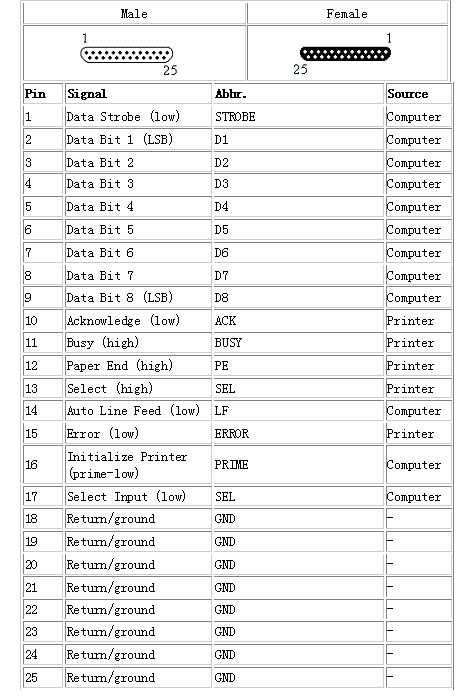 | Male | Female |
|---|---|
| 1 25 | 1 25 |

| Pin | Signal | Abbr. | Source |
|---|---|---|---|
| 1 | Data Strobe (low) | STROBE | Computer |
| 2 | Data Bit 1 (LSB) | D1 | Computer |
| 3 | Data Bit 2 | D2 | Computer |
| 4 | Data Bit 3 | D3 | Computer |
| 5 | Data Bit 4 | D4 | Computer |
| 6 | Data Bit 5 | D5 | Computer |
| 7 | Data Bit 6 | D6 | Computer |
| 8 | Data Bit 7 | D7 | Computer |
| 9 | Data Bit 8 (LSB) | D8 | Computer |
| 10 | Acknowledge (low) | ACK | Printer |
| 11 | Busy (high) | BUSY | Printer |
| 12 | Paper End (high) | PE | Printer |
| 13 | Select (high) | SEL | Printer |
| 14 | Auto Line Feed (low) | LF | Computer |
| 15 | Error (low) | ERROR | Printer |
| 16 | Initialize Printer (prime-low) | PRIME | Computer |
| 17 | Select Input (low) | SEL | Computer |
| 18 | Return/ground | GND | - |
| 19 | Return/ground | GND | - |
| 20 | Return/ground | GND | - |
| 21 | Return/ground | GND | - |
| 22 | Return/ground | GND | - |
| 23 | Return/ground | GND | - |
| 24 | Return/ground | GND | - |
| 25 | Return/ground | GND | - |